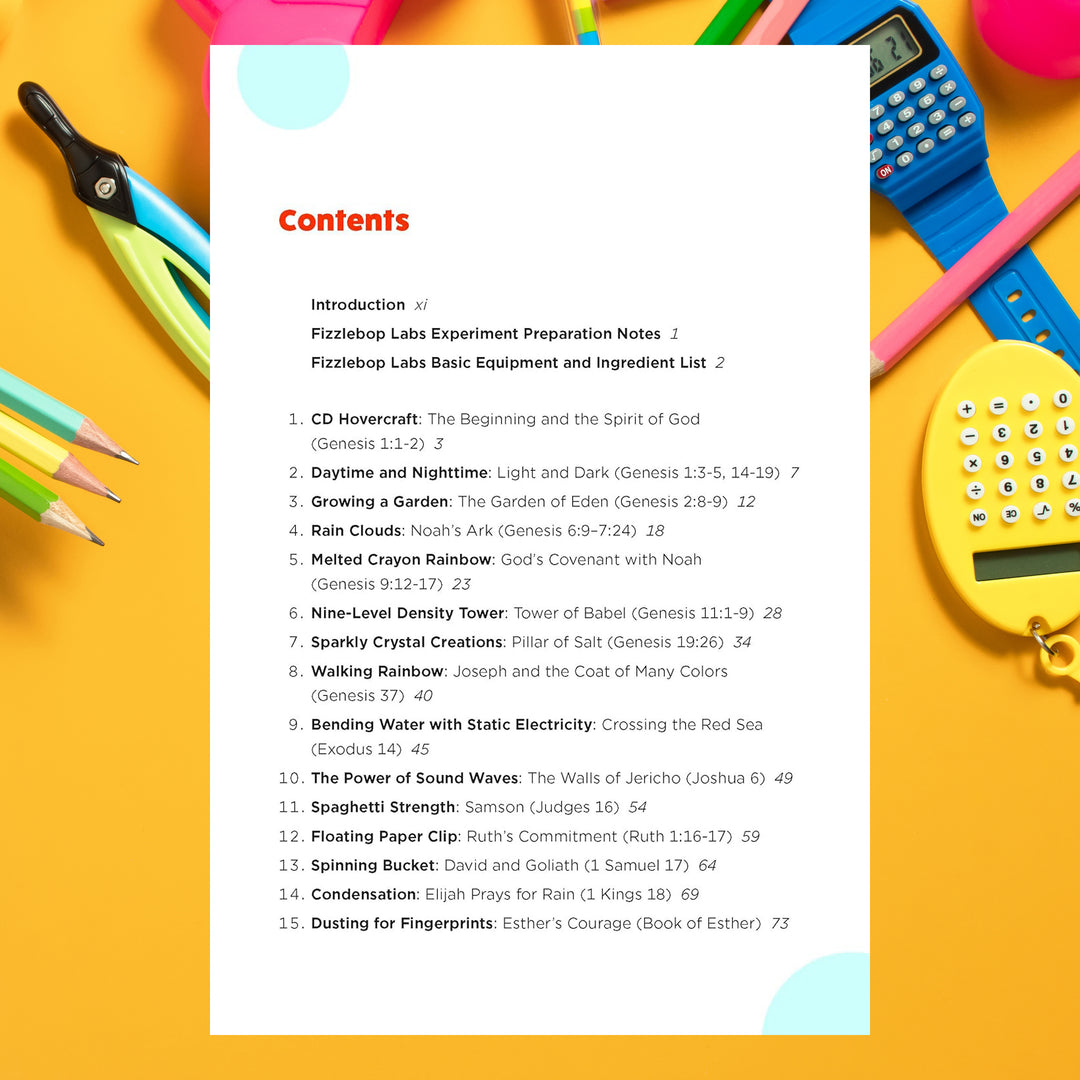 Contents

Introduction xi
Fizzlebop Labs Experiment Preparation Notes 1
Fizzlebop Labs Basic Equipment and Ingredient List 2

1. CD Hovercraft: The Beginning and the Spirit of God (Genesis 1:1-2) 3
2. Daytime and Nighttime: Light and Dark (Genesis 1:3-5, 14-19) 7
3. Growing a Garden: The Garden of Eden (Genesis 2:8-9) 12
4. Rain Clouds: Noah's Ark (Genesis 6:9–7:24) 18
5. Melted Crayon Rainbow: God's Covenant with Noah (Genesis 9:12-17) 23
6. Nine-Level Density Tower: Tower of Babel (Genesis 11:1-9) 28
7. Sparkly Crystal Creations: Pillar of Salt (Genesis 19:26) 34
8. Walking Rainbow: Joseph and the Coat of Many Colors (Genesis 37) 40
9. Bending Water with Static Electricity: Crossing the Red Sea (Exodus 14) 45
10. The Power of Sound Waves: The Walls of Jericho (Joshua 6) 49
11. Spaghetti Strength: Samson (Judges 16) 54
12. Floating Paper Clip: Ruth's Commitment (Ruth 1:16-17) 59
13. Spinning Bucket: David and Goliath (1 Samuel 17) 64
14. Condensation: Elijah Prays for Rain (1 Kings 18) 69
15. Dusting for Fingerprints: Esther's Courage (Book of Esther) 73